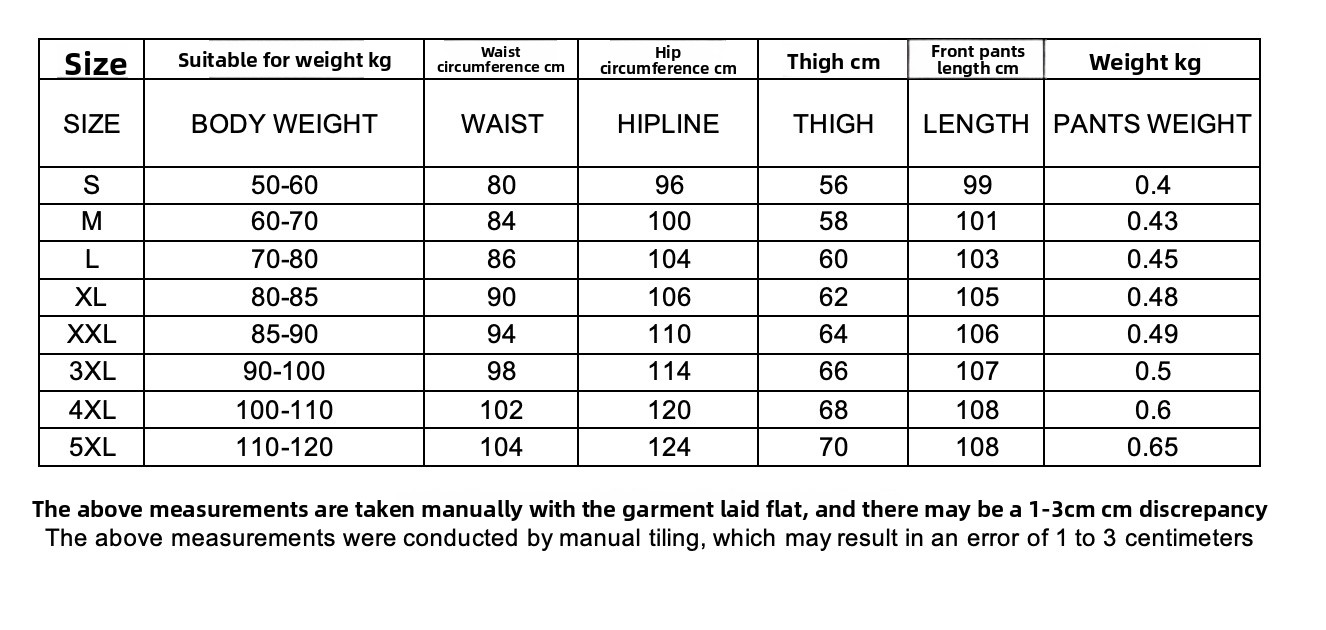 | Size | Suitable for weight kg | Waist circumference cm | Hip circumference cm | Thigh cm | Front pants length cm | Weight kg |
|---|---|---|---|---|---|---|
| SIZE | BODY WEIGHT | WAIST | HIPLINE | THIGH | LENGTH | PANTS WEIGHT |
| S | 50-60 | 80 | 96 | 56 | 99 | 0.4 |
| M | 60-70 | 84 | 100 | 58 | 101 | 0.43 |
| L | 70-80 | 86 | 104 | 60 | 103 | 0.45 |
| XL | 80-85 | 90 | 106 | 62 | 105 | 0.48 |
| XXL | 85-90 | 94 | 110 | 64 | 106 | 0.49 |
| 3XL | 90-100 | 98 | 114 | 66 | 107 | 0.5 |
| 4XL | 100-110 | 102 | 120 | 68 | 108 | 0.6 |
| 5XL | 110-120 | 104 | 124 | 70 | 108 | 0.65 |

The above measurements are taken manually with the garment laid flat, and there may be a 1-3cm cm discrepancy
The above measurements were conducted by manual tiling, which may result in an error of 1 to 3 centimeters